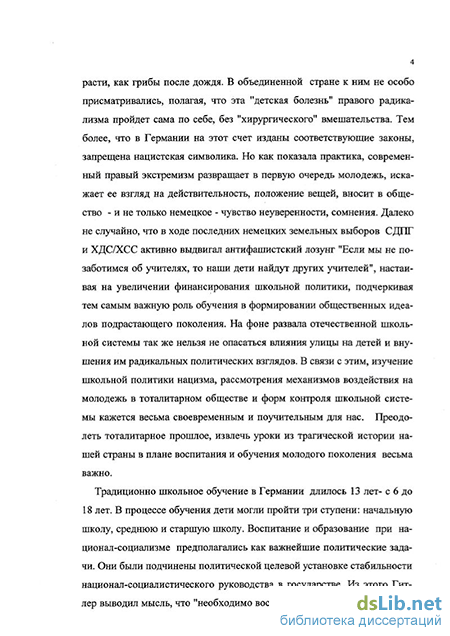 4

расти, как грибы после дождя. В объединенной стране к ним не особо присматривались, полагая, что эта "детская болезнь" правого радикализма пройдет сама по себе, без "хирургического" вмешательства. Тем более, что в Германии на этот счет изданы соответствующие законы, запрещена нацистская символика. Но как показала практика, современный правый экстремизм развращает в первую очередь молодежь, искажает ее взгляд на действительность, положение вещей, вносит в общество - и не только немецкое - чувство неуверенности, сомнения. Далеко не случайно, что в ходе последних немецких земельных выборов СДПГ и ХДС/ХСС активно выдвигал антифашистский лозунг "Если мы не позаботимся об учителях, то наши дети найдут других учителей", настаивая на увеличении финансирования школьной политики, подчеркивая тем самым важную роль обучения в формировании общественных идеалов подрастающего поколения. На фоне развала отечественной школьной системы так же нельзя не опасаться влияния улицы на детей и внушения им радикальных политических взглядов. В связи с этим, изучение школьной политики нацизма, рассмотрения механизмов воздействия на молодежь в тоталитарном обществе и форм контроля школьной системы кажется весьма своевременным и поучительным для нас. Преодолеть тоталитарное прошлое, извлечь уроки из трагической истории нашей страны в плане воспитания и обучения молодого поколения весьма важно.

Традиционно школьное обучение в Германии длилось 13 лет- с 6 до 18 лет. В процессе обучения дети могли пройти три ступени: начальную школу, среднюю и старшую школу. Воспитание и образование при национал-социализме предполагались как важнейшие политические задачи. Они были подчинены политической целевой установке стабильности национал-социалистического руководства в государстве. Из этого Гитлер выводил мысль, что "необходимо вос

dsLib.net
библиотека диссертаций